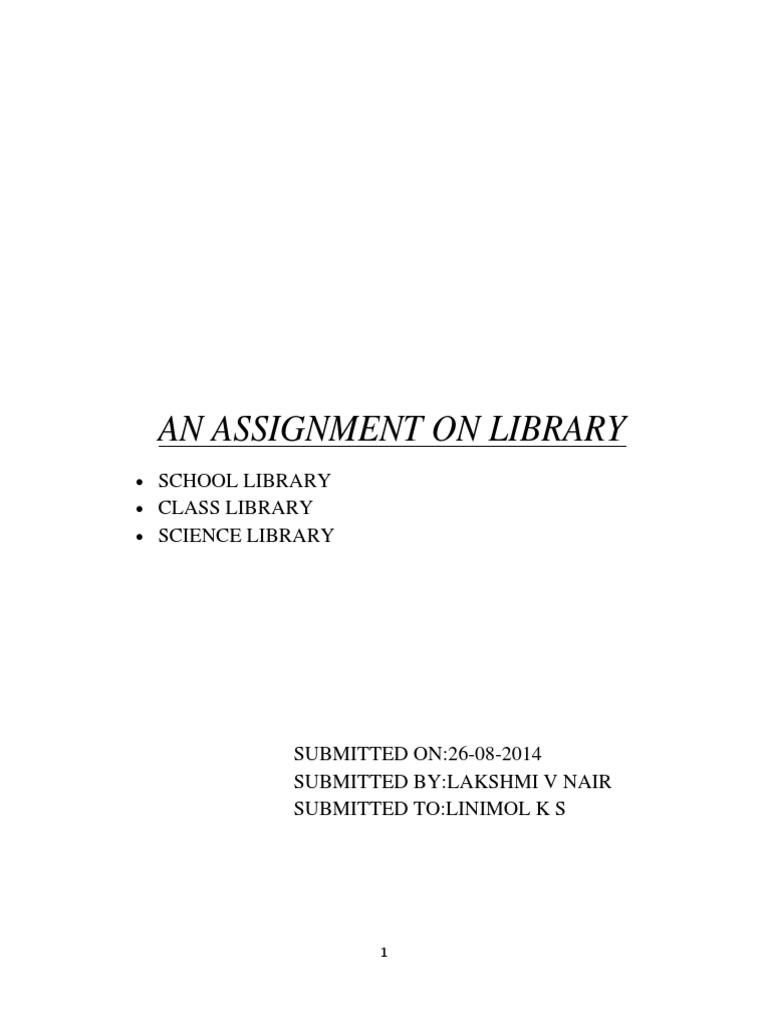 AN ASSIGNMENT ON LIBRARY

• SCHOOL LIBRARY
• CLASS LIBRARY
• SCIENCE LIBRARY

SUBMITTED ON:26-08-2014
SUBMITTED BY:LAKSHMI V NAIR
SUBMITTED TO:LINIMOL K S

1